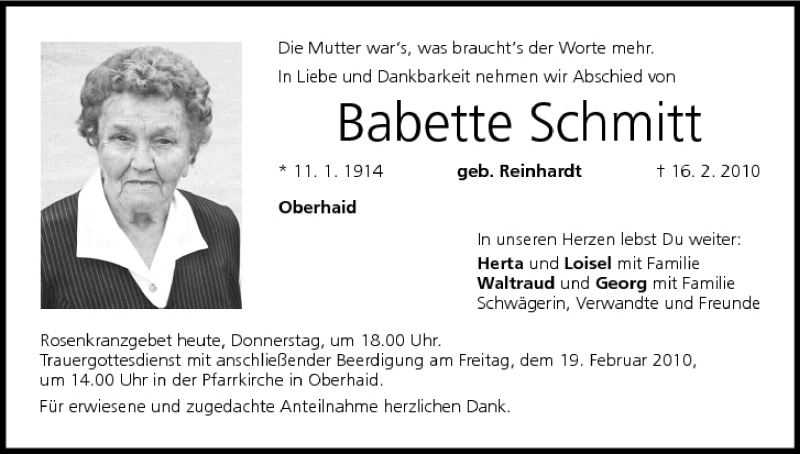 Die Mutter war's, was braucht's der Worte mehr.
In Liebe und Dankbarkeit nehmen wir Abschied von

Babette Schmitt

* 11. 1. 1914 geb. Reinhardt † 16. 2. 2010

Oberhaid

In unseren Herzen lebst Du weiter:
Herta und Loisel mit Familie
Waltraud und Georg mit Familie
Schwägerin, Verwandte und Freunde

Rosenkranzgebet heute, Donnerstag, um 18.00 Uhr.
Trauergottesdienst mit anschließender Beerdigung am Freitag, dem 19. Februar 2010, um 14.00 Uhr in der Pfarrkirche in Oberhaid.

Für erwiesene und zugedachte Anteilnahme herzlichen Dank.